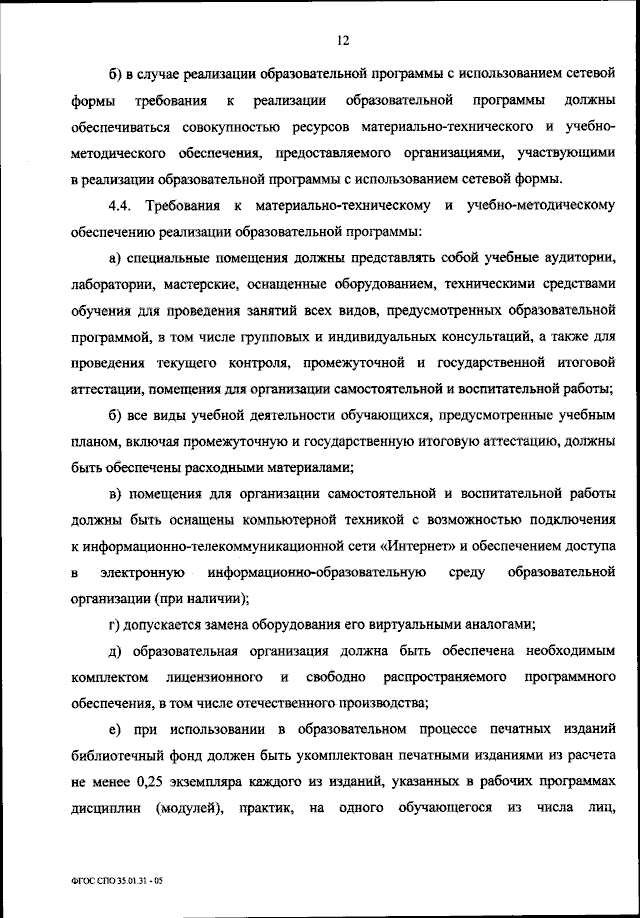 12

б) в случае реализации образовательной программы с использованием сетевой формы требования к реализации образовательной программы должны обеспечиваться совокупностью ресурсов материально-технического и учебно-методического обеспечения, предоставляемого организациями, участвующими в реализации образовательной программы с использованием сетевой формы.

4.4. Требования к материально-техническому и учебно-методическому обеспечению реализации образовательной программы:

а) специальные помещения должны представлять собой учебные аудитории, лаборатории, мастерские, оснащенные оборудованием, техническими средствами обучения для проведения занятий всех видов, предусмотренных образовательной программой, в том числе групповых и индивидуальных консультаций, а также для проведения текущего контроля, промежуточной и государственной итоговой аттестации, помещения для организации самостоятельной и воспитательной работы;

б) все виды учебной деятельности обучающихся, предусмотренные учебным планом, включая промежуточную и государственную итоговую аттестацию, должны быть обеспечены расходными материалами;

в) помещения для организации самостоятельной и воспитательной работы должны быть оснащены компьютерной техникой с возможностью подключения к информационно-телекоммуникационной сети «Интернет» и обеспечением доступа в электронную информационно-образовательную среду образовательной организации (при наличии);

г) допускается замена оборудования его виртуальными аналогами;

д) образовательная организация должна быть обеспечена необходимым комплектом лицензионного и свободно распространяемого программного обеспечения, в том числе отечественного производства;

е) при использовании в образовательном процессе печатных изданий библиотечный фонд должен быть укомплектован печатными изданиями из расчета не менее 0,25 экземпляра каждого из изданий, указанных в рабочих программах дисциплин (модулей), практик, на одного обучающегося из числа лиц,

ФГОС СПО 35.01.31 - 05